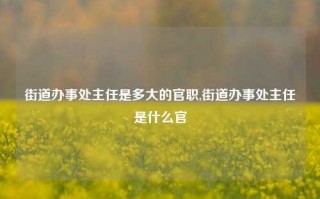 街道办事处主任是多大的官职,街道办事处主任是什么官